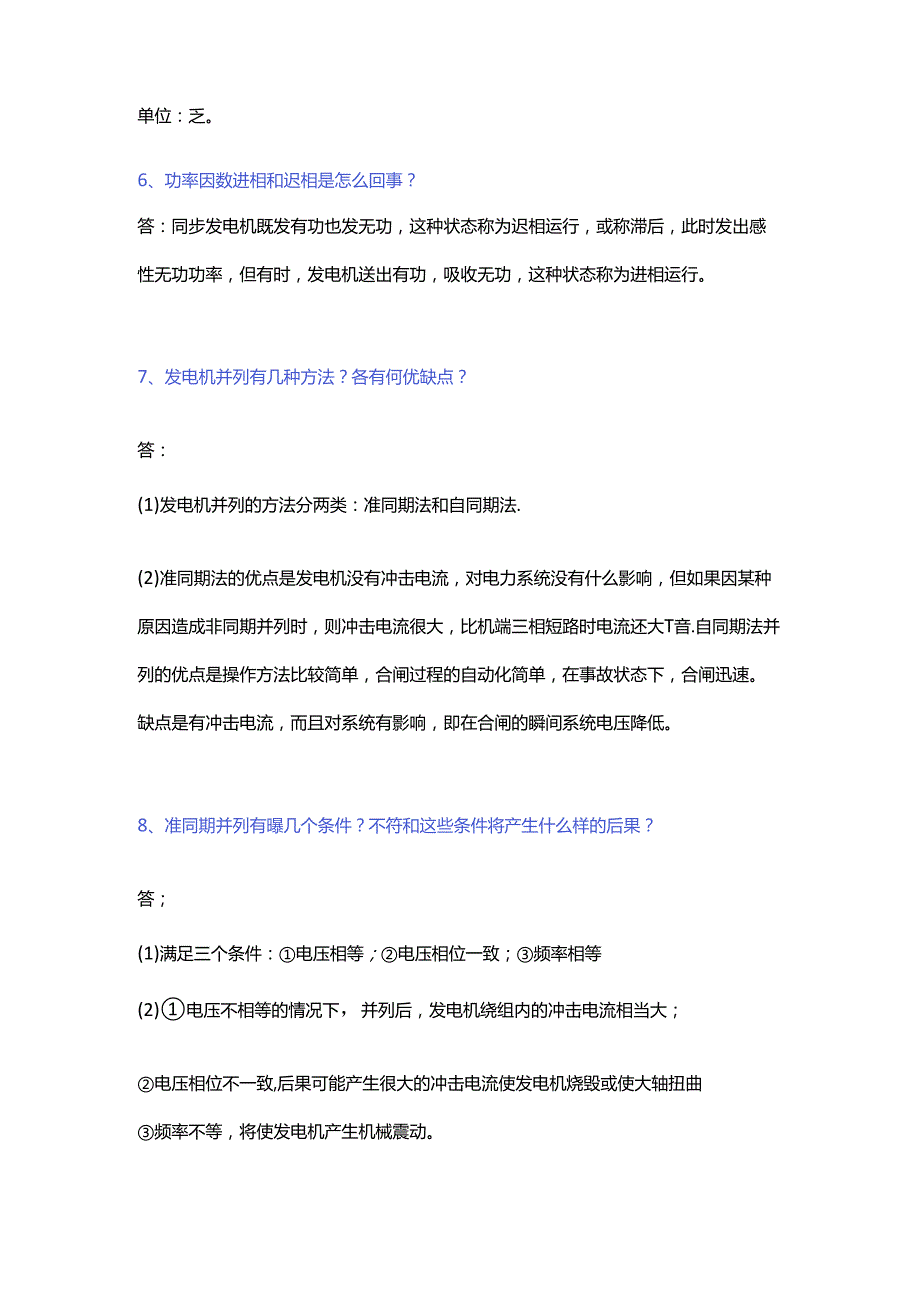 单位：乏。

6、功率因数进相和迟相是怎么回事？

答：同步发电机既发有功也发无功，这种状态称为迟相运行，或称滞后，此时发出感性无功功率，但有时，发电机送出有功，吸收无功，这种状态称为进相运行。

7、发电机并列有几种方法？各有何优缺点？

答：

(1)发电机并列的方法分两类：准同期法和自同期法.

(2)准同期法的优点是发电机没有冲击电流，对电力系统没有什么影响，但如果因某种原因造成非同期并列时，则冲击电流很大，比机端三相短路时电流还大T音.自同期法并列的优点是操作方法比较简单，合闸过程的自动化简单，在事故状态下，合闸迅速。缺点是有冲击电流，而且对系统有影响，即在合闸的瞬间系统电压降低。

8、准同期并列有曝几个条件？不符和这些条件将产生什么样的后果？

答；

(1)满足三个条件：①电压相等；②电压相位一致；③频率相等

(2)①电压不相等的情况下，并列后，发电机绕组内的冲击电流相当大；

②电压相位不一致,后果可能产生很大的冲击电流使发电机烧毁或使大轴扭曲

③频率不等，将使发电机产生机械震动。